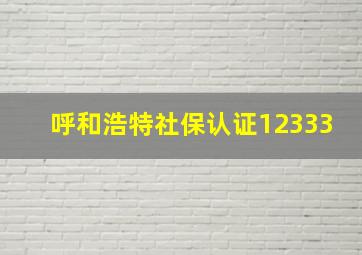 呼和浩特社保认证12333